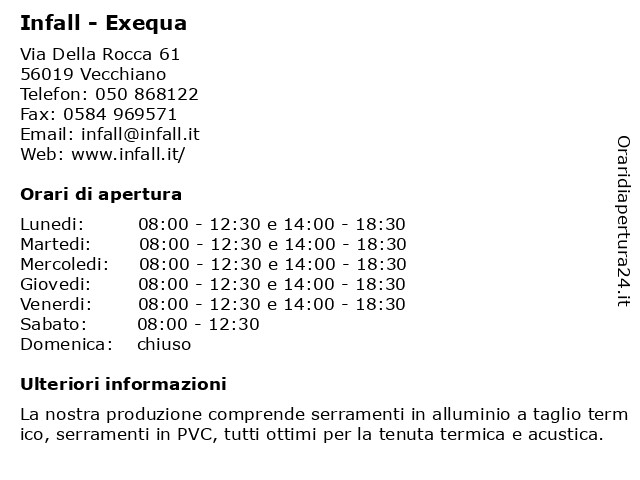 Infall - Exequa

Via Della Rocca 61
56019 Vecchiano
Telefon: 050 868122
Fax: 0584 969571
Email: infall@infall.it
Web: www.infall.it/

Orari di apertura

| | |
|---|---|
| Lunedi: | 08:00 - 12:30 e 14:00 - 18:30 |
| Martedi: | 08:00 - 12:30 e 14:00 - 18:30 |
| Mercoledi: | 08:00 - 12:30 e 14:00 - 18:30 |
| Giovedi: | 08:00 - 12:30 e 14:00 - 18:30 |
| Venerdi: | 08:00 - 12:30 e 14:00 - 18:30 |
| Sabato: | 08:00 - 12:30 |
| Domenica: | chiuso |

Ulteriori informazioni

La nostra produzione comprende serramenti in alluminio a taglio term ico, serramenti in PVC, tutti ottimi per la tenuta termica e acustica.

Oraridiapertura24.it